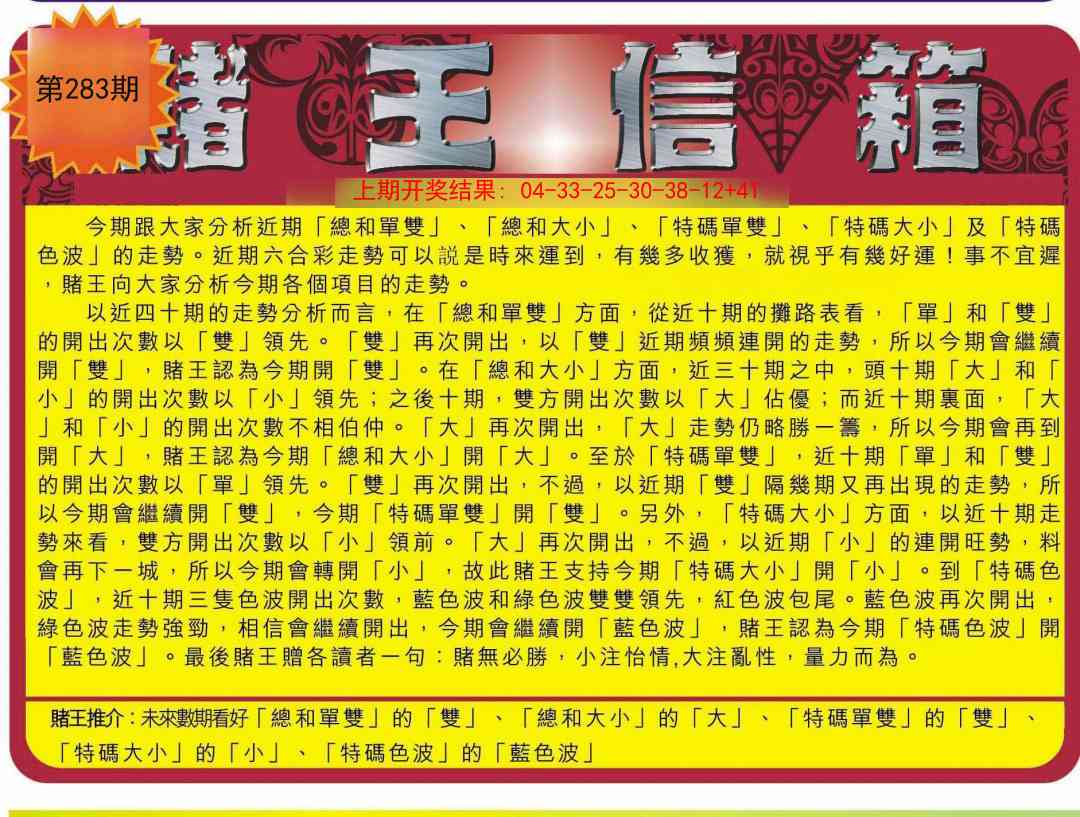 第283期

賭王信箱

上期开奖结果：04-33-25-30-38-12+41

今期跟大家分析近期「總和單雙」、「總和大小」、「特碼單雙」、「特碼大小」及「特碼色波」的走勢。近期六合彩走勢可以說是時來運到，有幾多收獲，就視乎有幾好運！事不宜遲，賭王向大家分析今期各個項目的走勢。

以近四十期的走勢分析而言，在「總和單雙」方面，從近十期的攤路表看，「單」和「雙」的開出次數以「雙」領先。「雙」再次開出，以「雙」近期頻頻連開的走勢，所以今期會繼續開「雙」，賭王認為今期開「雙」。在「總和大小」方面，近三十期之中，頭十期「大」和「小」的開出次數以「小」領先；之後十期，雙方開出次數以「大」佔優；而近十期裏面，「大」和「小」的開出次數不相伯仲。「大」再次開出，「大」走勢仍略勝一籌，所以今期會再到開「大」，賭王認為今期「總和大小」開「大」。至於「特碼單雙」，近十期「單」和「雙」的開出次數以「單」領先。「雙」再次開出，不過，以近期「雙」隔幾期又再出現的走勢，所以今期會繼續開「雙」，今期「特碼單雙」開「雙」。另外，「特碼大小」方面，以近十期走勢來看，雙方開出次數以「小」領前。「大」再次開出，不過，以近期「小」的連開旺勢，料會再下一城，所以今期會轉開「小」，故此賭王支持今期「特碼大小」開「小」。到「特碼色波」，近十期三隻色波開出次數，藍色波和綠色波雙雙領先，紅色波包尾。藍色波再次開出，綠色波走勢強勁，相信會繼續開出，今期會繼續開「藍色波」，賭王認為今期「特碼色波」開「藍色波」。最後賭王贈各讀者一句：賭無必勝，小注怡情,大注亂性，量力而為。

賭王推介：未來數期看好「總和單雙」的「雙」、「總和大小」的「大」、「特碼單雙」的「雙」、「特碼大小」的「小」、「特碼色波」的「藍色波」